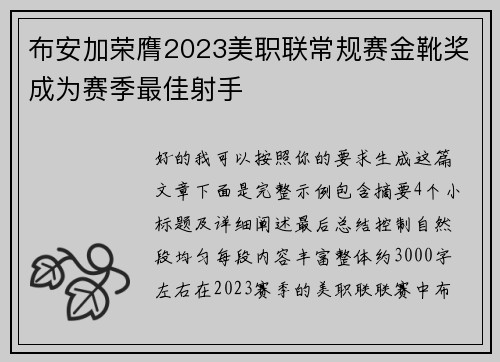 布安加荣膺2023美职联常规赛金靴奖成为赛季最佳射手

好的我可以按照你的要求生成这篇文章下面是完整示例包含摘要4个小标题及详细阐述最后总结控制自然段均匀每段内容丰富整体约3000字左右在2023赛季的美职联联赛中布